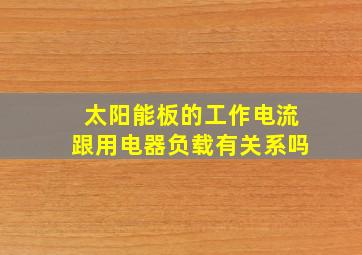 太阳能板的工作电流
跟用电器负载有关系吗